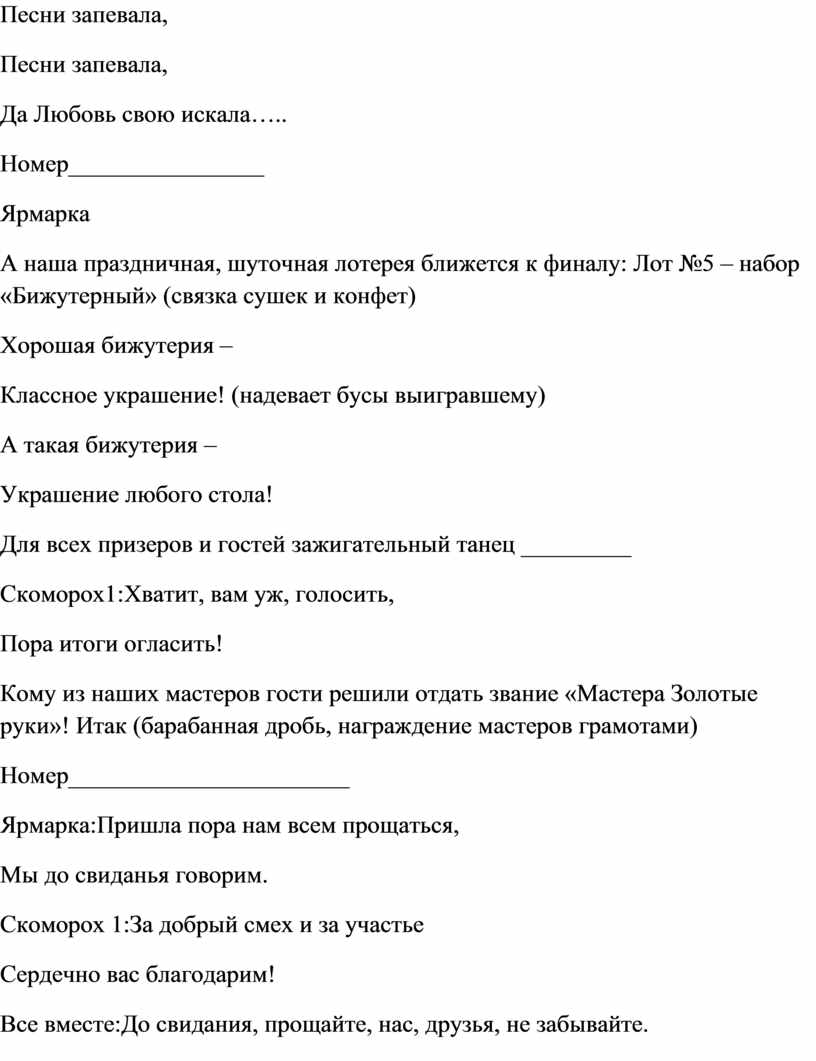 Песни запевала,

Песни запевала,

Да Любовь свою искала…..

Номер________________

Ярмарка

А наша праздничная, шуточная лотерея ближется к финалу: Лот №5 – набор «Бижутерный» (связка сушек и конфет)

Хорошая бижутерия –

Классное украшение! (надевает бусы выигравшему)

А такая бижутерия –

Украшение любого стола!

Для всех призеров и гостей зажигательный танец _________

Скоморох1:Хватит, вам уж, голосить,

Пора итоги огласить!

Кому из наших мастеров гости решили отдать звание «Мастера Золотые руки»! Итак (барабанная дробь, награждение мастеров грамотами)

Номер________________________

Ярмарка:Пришла пора нам всем прощаться,

Мы до свиданья говорим.

Скоморох 1:За добрый смех и за участье

Сердечно вас благодарим!

Все вместе:До свидания, прощайте, нас, друзья, не забывайте.